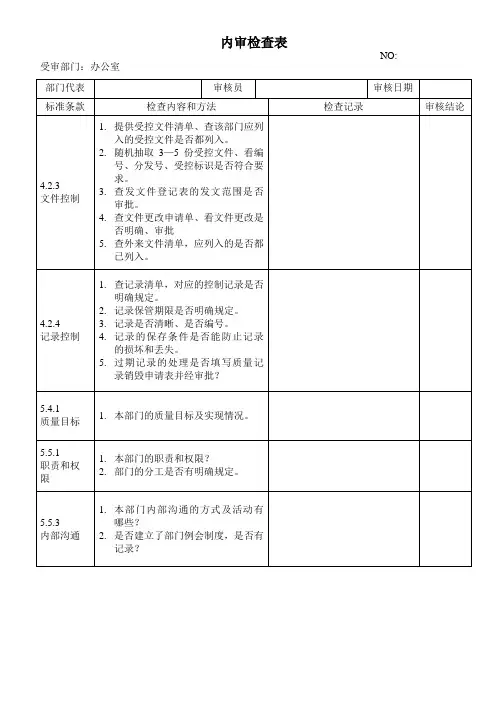 内审检查表

NO:

受审部门：办公室

| 部门代表 | | 审核员 | | 审核日期 | |
|---|---|---|---|---|---|

| 标准条款 | 检查内容和方法 | 检查记录 | 审核结论 |
|---|---|---|---|
| 4.2.3 文件控制 | 1. 提供受控文件清单、查该部门应列入的受控文件是否都列入。 2. 随机抽取 3—5 份受控文件、看编号、分发号、受控标识是否符合要求。 3. 查发文件登记表的发文范围是否审批。 4. 查文件更改申请单、看文件更改是否明确、审批 5. 查外来文件清单，应列入的是否都已列入。 | | |
| 4.2.4 记录控制 | 1. 查记录清单，对应的控制记录是否明确规定。 2. 记录保管期限是否明确规定。 3. 记录是否清晰、是否编号。 4. 记录的保存条件是否能防止记录的损坏和丢失。 5. 过期记录的处理是否填写质量记录销毁申请表并经审批？ | | |
| 5.4.1 质量目标 | 1. 本部门的质量目标及实现情况。 | | |
| 5.5.1 职责和权限 | 1. 本部门的职责和权限？ 2. 部门的分工是否有明确规定。 | | |
| 5.5.3 内部沟通 | 1. 本部门内部沟通的方式及活动有哪些？ 2. 是否建立了部门例会制度，是否有记录？ | | |